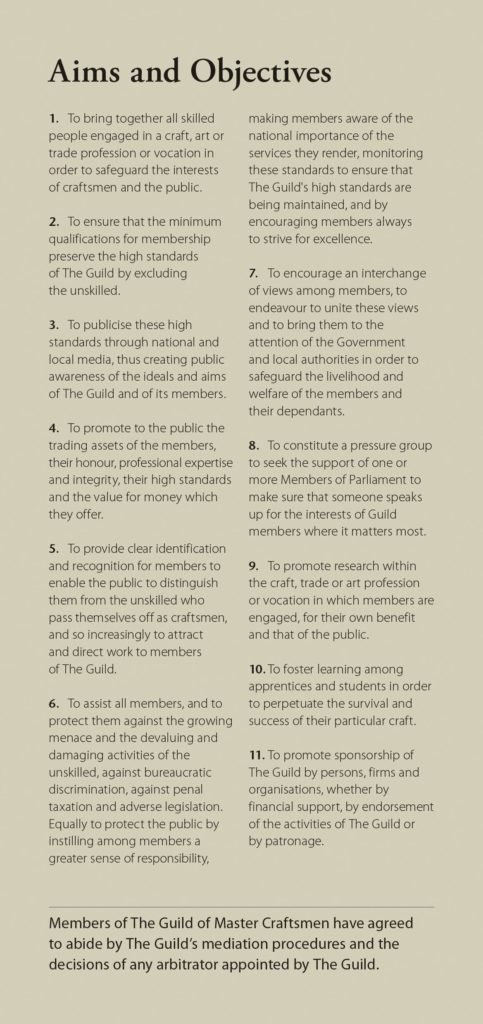 Aims and Objectives

1. To bring together all skilled people engaged in a craft, art or trade profession or vocation in order to safeguard the interests of craftsmen and the public.

2. To ensure that the minimum qualifications for membership preserve the high standards of The Guild by excluding the unskilled.

3. To publicise these high standards through national and local media, thus creating public awareness of the ideals and aims of The Guild and of its members.

4. To promote to the public the trading assets of the members, their honour, professional expertise and integrity, their high standards and the value for money which they offer.

5. To provide clear identification and recognition for members to enable the public to distinguish them from the unskilled who pass themselves off as craftsmen, and so increasingly to attract and direct work to members of The Guild.

6. To assist all members, and to protect them against the growing menace and the devaluing and damaging activities of the unskilled, against bureaucratic discrimination, against penal taxation and adverse legislation. Equally to protect the public by instilling among members a greater sense of responsibility, making members aware of the national importance of the services they render, monitoring these standards to ensure that The Guild's high standards are being maintained, and by encouraging members always to strive for excellence.

7. To encourage an interchange of views among members, to endeavour to unite these views and to bring them to the attention of the Government and local authorities in order to safeguard the livelihood and welfare of the members and their dependants.

8. To constitute a pressure group to seek the support of one or more Members of Parliament to make sure that someone speaks up for the interests of Guild members where it matters most.

9. To promote research within the craft, trade or art profession or vocation in which members are engaged, for their own benefit and that of the public.

10. To foster learning among apprentices and students in order to perpetuate the survival and success of their particular craft.

11. To promote sponsorship of The Guild by persons, firms and organisations, whether by financial support, by endorsement of the activities of The Guild or by patronage.

Members of The Guild of Master Craftsmen have agreed to abide by The Guild's mediation procedures and the decisions of any arbitrator appointed by The Guild.